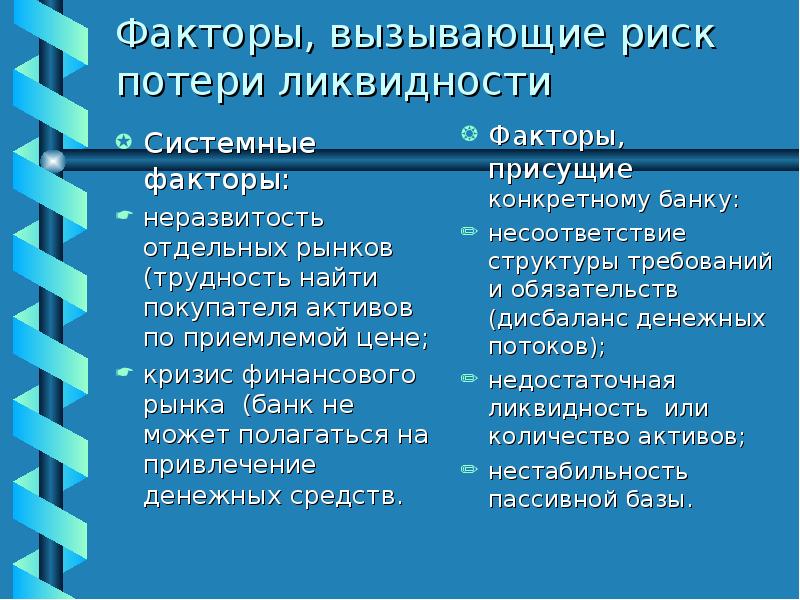 Факторы, вызывающие риск потери ликвидности

Системные факторы:

неразвитость отдельных рынков (трудность найти покупателя активов по приемлемой цене;

кризис финансового рынка (банк не может полагаться на привлечение денежных средств.

Факторы, присущие конкретному банку:

несоответствие структуры требований и обязательств (дисбаланс денежных потоков);

недостаточная ликвидность или количество активов;

нестабильность пассивной базы.